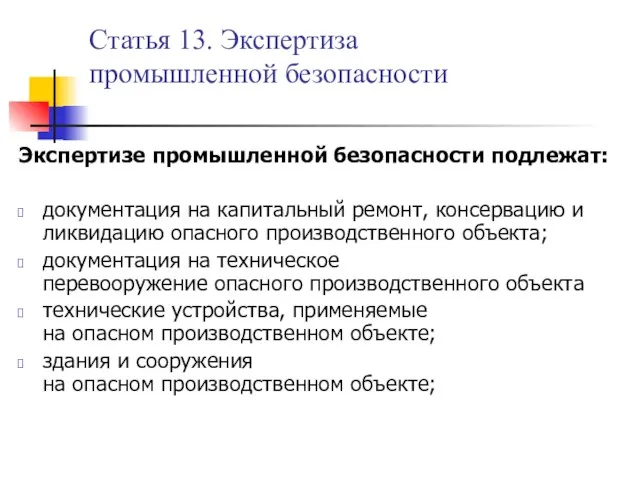 Статья 13. Экспертиза промышленной безопасности

Экспертизе промышленной безопасности подлежат:

документация на капитальный ремонт, консервацию и ликвидацию опасного производственного объекта;

документация на техническое перевооружение опасного производственного объекта

технические устройства, применяемые на опасном производственном объекте;

здания и сооружения на опасном производственном объекте;